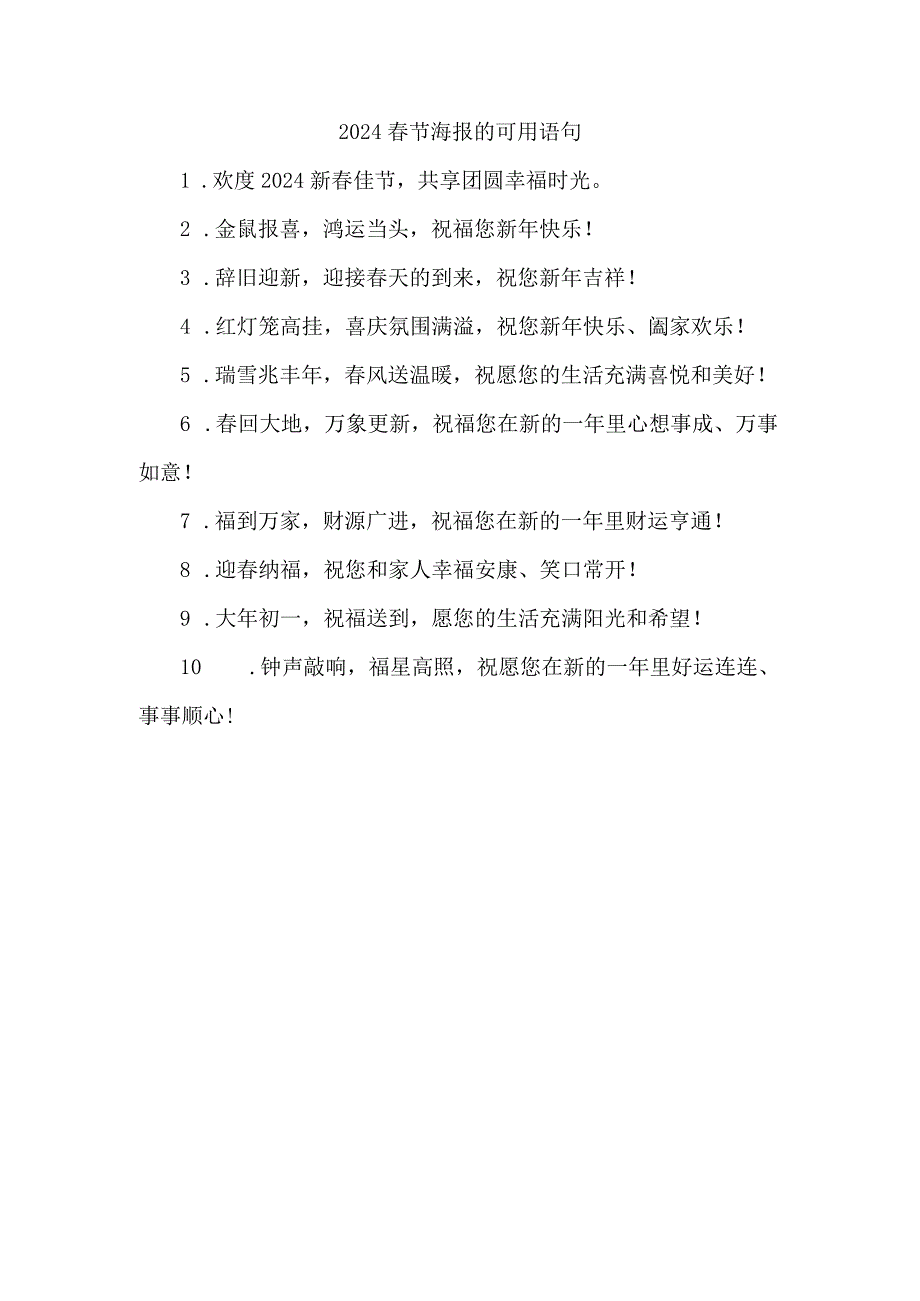 2024春节海报的可用语句

1．欢度2024新春佳节，共享团圆幸福时光。

2．金鼠报喜，鸿运当头，祝福您新年快乐！

3．辞旧迎新，迎接春天的到来，祝您新年吉祥！

4．红灯笼高挂，喜庆氛围满溢，祝您新年快乐、阖家欢乐！

5．瑞雪兆丰年，春风送温暖，祝愿您的生活充满喜悦和美好！

6．春回大地，万象更新，祝福您在新的一年里心想事成、万事如意！

7．福到万家，财源广进，祝福您在新的一年里财运亨通！

8．迎春纳福，祝您和家人幸福安康、笑口常开！

9．大年初一，祝福送到，愿您的生活充满阳光和希望！

10．钟声敲响，福星高照，祝愿您在新的一年里好运连连、事事顺心！